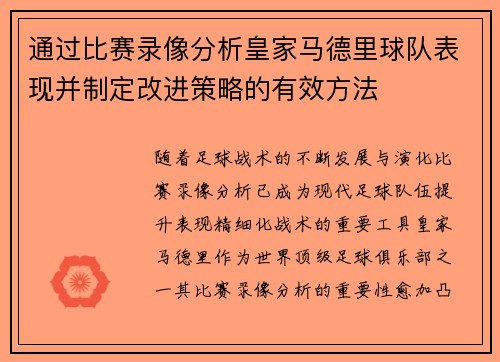 通过比赛录像分析皇家马德里球队表现并制定改进策略的有效方法

随着足球战术的不断发展与演化比赛录像分析已成为现代足球队伍提升表现精细化战术的重要工具皇家马德里作为世界顶级足球俱乐部之一其比赛录像分析的重要性愈加凸